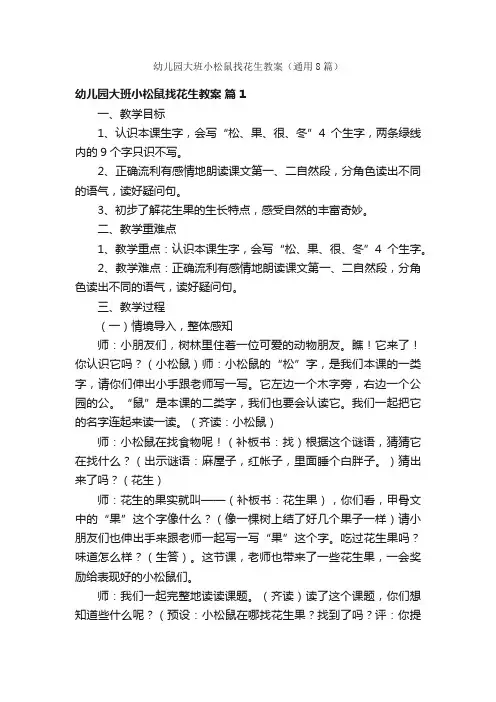 幼儿园大班小松鼠找花生教案（通用8篇）

幼儿园大班小松鼠找花生教案 篇1

一、教学目标

1、认识本课生字，会写“松、果、很、冬”4个生字，两条绿线内的9个字只识不写。

2、正确流利有感情地朗读课文第一、二自然段，分角色读出不同的语气，读好疑问句。

3、初步了解花生果的生长特点，感受自然的丰富奇妙。

二、教学重难点

1、教学重点：认识本课生字，会写“松、果、很、冬”4个生字。

2、教学难点：正确流利有感情地朗读课文第一、二自然段，分角色读出不同的语气，读好疑问句。

三、教学过程

（一）情境导入，整体感知

师：小朋友们，树林里住着一位可爱的动物朋友。瞧！它来了！你认识它吗？（小松鼠）师：小松鼠的“松”字，是我们本课的一类字，请你们伸出小手跟老师写一写。它左边一个木字旁，右边一个公园的公。“鼠”是本课的二类字，我们也要会认读它。我们一起把它的名字连起来读一读。（齐读：小松鼠）

师：小松鼠在找食物呢！（补板书：找）根据这个谜语，猜猜它在找什么？（出示谜语：麻屋子，红帐子，里面睡个白胖子。）猜出来了吗？（花生）

师：花生的果实就叫——（补板书：花生果），你们看，甲骨文中的“果”这个字像什么？（像一棵树上结了好几个果子一样）请小朋友们也伸出手来跟老师一起写一写“果”这个字。吃过花生果吗？味道怎么样？（生答）。这节课，老师也带来了一些花生果，一会奖励给表现好的小松鼠们。

师：我们一起完整地读读课题。（齐读）读了这个课题，你们想知道些什么呢？（预设：小松鼠在哪找花生果？找到了吗？评：你提